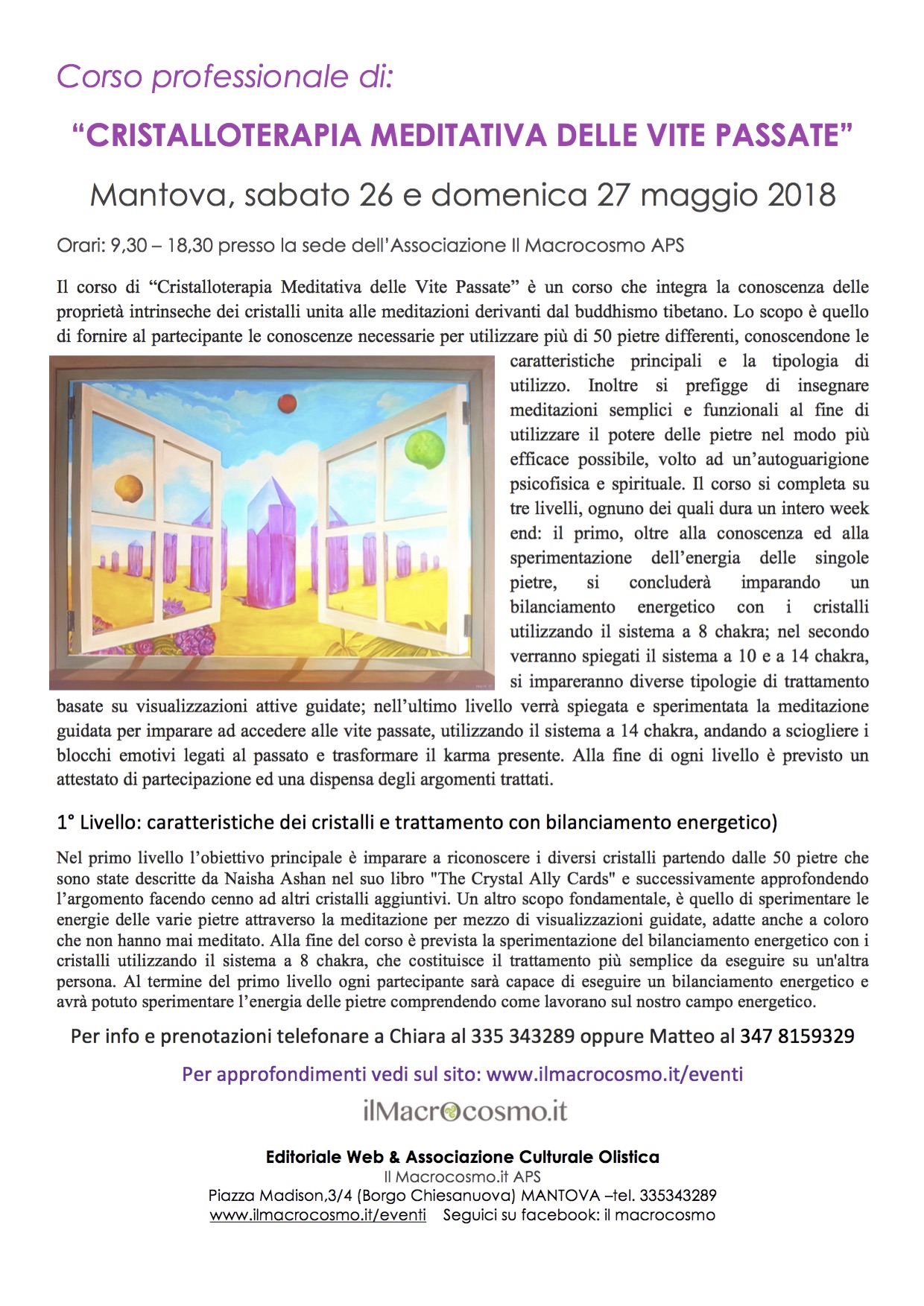 Corso professionale di:

“CRISTALLOTERAPIA MEDITATIVA DELLE VITE PASSATE”

Mantova, sabato 26 e domenica 27 maggio 2018

Orari: 9,30 – 18,30 presso la sede dell’Associazione Il Macrocosmo APS

Il corso di “Cristalloterapia Meditativa delle Vite Passate” è un corso che integra la conoscenza delle proprietà intrinseche dei cristalli unita alle meditazioni derivanti dal buddhismo tibetano. Lo scopo è quello di fornire al partecipante le conoscenze necessarie per utilizzare più di 50 pietre differenti, conoscendone le caratteristiche principali e la tipologia di utilizzo. Inoltre si prefigge di insegnare meditazioni semplici e funzionali al fine di utilizzare il potere delle pietre nel modo più efficace possibile, volto ad un’autoguarigione psicofisica e spirituale. Il corso si completa su tre livelli, ognuno dei quali dura un intero week end: il primo, oltre alla conoscenza ed alla sperimentazione dell’energia delle singole pietre, si concluderà imparando un bilanciamento energetico con i cristalli utilizzando il sistema a 8 chakra; nel secondo verranno spiegati il sistema a 10 e a 14 chakra, si impareranno diverse tipologie di trattamento basate su visualizzazioni attive guidate; nell’ultimo livello verrà spiegata e sperimentata la meditazione guidata per imparare ad accedere alle vite passate, utilizzando il sistema a 14 chakra, andando a sciogliere i blocchi emotivi legati al passato e trasformare il karma presente. Alla fine di ogni livello è previsto un attestato di partecipazione ed una dispensa degli argomenti trattati.

1° Livello: caratteristiche dei cristalli e trattamento con bilanciamento energetico)

Nel primo livello l’obiettivo principale è imparare a riconoscere i diversi cristalli partendo dalle 50 pietre che sono state descritte da Naisha Ashan nel suo libro "The Crystal Ally Cards" e successivamente approfondendo l’argomento facendo cenno ad altri cristalli aggiuntivi. Un altro scopo fondamentale, è quello di sperimentare le energie delle varie pietre attraverso la meditazione per mezzo di visualizzazioni guidate, adatte anche a coloro che non hanno mai meditato. Alla fine del corso è prevista la sperimentazione del bilanciamento energetico con i cristalli utilizzando il sistema a 8 chakra, che costituisce il trattamento più semplice da eseguire su un'altra persona. Al termine del primo livello ogni partecipante sarà capace di eseguire un bilanciamento energetico e avrà potuto sperimentare l’energia delle pietre comprendendo come lavorano sul nostro campo energetico.

Per info e prenotazioni telefonare a Chiara al 335 343289 oppure Matteo al 347 8159329

Per approfondimenti vedi sul sito: www.ilmacrocosmo.it/eventi

ilMacrocosmo.it

Editoriale Web & Associazione Culturale Olistica
Il Macrocosmo.it APS
Piazza Madison,3/4 (Borgo Chiesanuova) MANTOVA –tel. 335343289
www.ilmacrocosmo.it/eventi Seguici su facebook: il macrocosmo